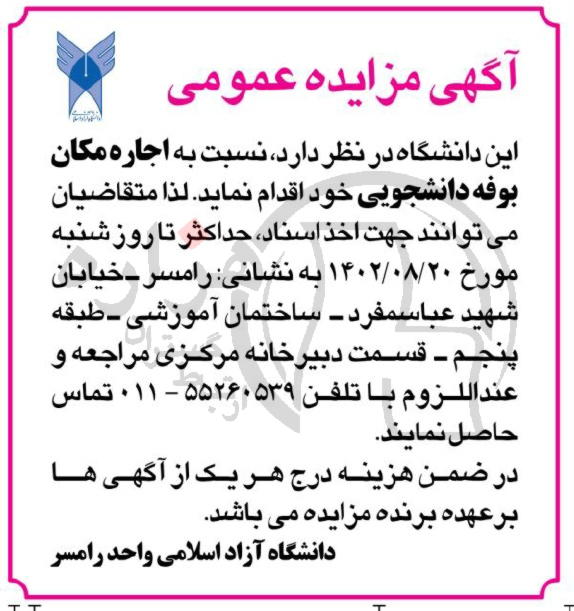 آگهی مزایده عمومی

این دانشگاه در نظر دارد، نسبت به اجاره مکان بوفه دانشجویی خود اقدام نماید. لذا متقاضیان می توانند جهت اخذ اسناد، حداکثر تا روز شنبه مورخ ۱۴۰۲/۰۸/۲۰ به نشانی: رامسر ـ خیابان شهید عباسمفرد ـ ساختمان آموزشی ـ طبقه پنجم ـ قسمت دبیرخانه مرکزی مراجعه و عنداللزوم با تلفن ۵۵۲۶۰۵۳۹ - ۰۱۱ تماس حاصل نمایند.

در ضمن هزینه درج هر یک از آگهی ها برعهده برنده مزایده می باشد.

دانشگاه آزاد اسلامی واحد رامسر